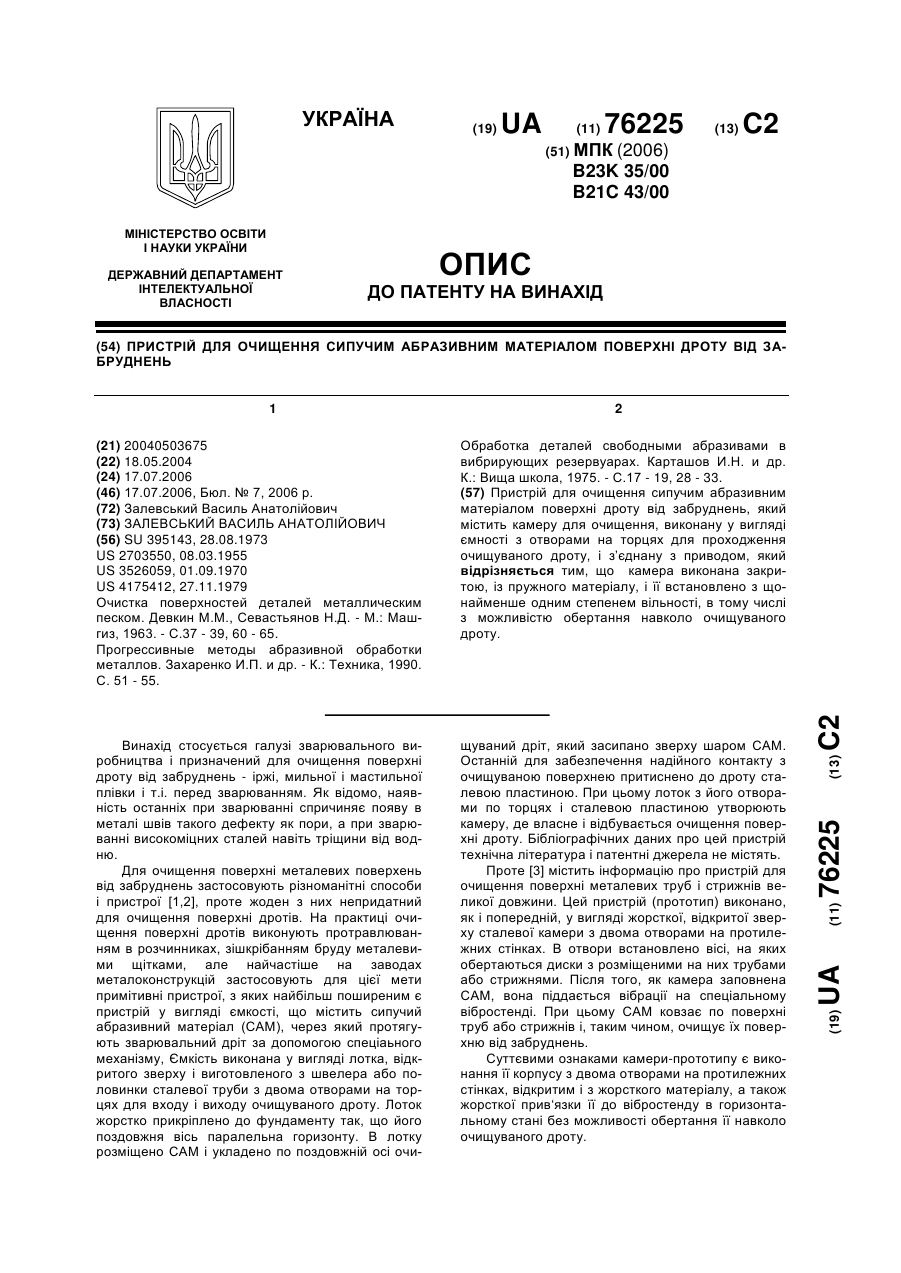 УКРАЇНА

(19) UA (11) 76225 (13) C2

(51) МПК (2006)
B23K 35/00
B21C 43/00

МІНІСТЕРСТВО ОСВІТИ І НАУКИ УКРАЇНИ

ДЕРЖАВНИЙ ДЕПАРТАМЕНТ ІНТЕЛЕКТУАЛЬНОЇ ВЛАСНОСТІ

ОПИС
ДО ПАТЕНТУ НА ВИНАХІД

(54) ПРИСТРІЙ ДЛЯ ОЧИЩЕННЯ СИПУЧИМ АБРАЗИВНИМ МАТЕРІАЛОМ ПОВЕРХНІ ДРОТУ ВІД ЗАБРУДНЕНЬ

1

(21) 20040503675
(22) 18.05.2004
(24) 17.07.2006
(46) 17.07.2006, Бюл. № 7, 2006 р.
(72) Залевський Василь Анатолійович
(73) ЗАЛЕВСЬКИЙ ВАСИЛЬ АНАТОЛІЙОВИЧ
(56) SU 395143, 28.08.1973
US 2703550, 08.03.1955
US 3526059, 01.09.1970
US 4175412, 27.11.1979
Очистка поверхностей деталей металлическим песком. Девкин М.М., Севастьянов Н.Д. - М.: Машгиз, 1963. - С.37 - 39, 60 - 65.
Прогрессивные методы абразивной обработки металлов. Захаренко И.П. и др. - К.: Техника, 1990. С. 51 - 55.

2

Обработка деталей свободными абразивами в вибрирующих резервуарах. Карташов И.Н. и др. К.: Вища школа, 1975. - С.17 - 19, 28 - 33.
(57) Пристрій для очищення сипучим абразивним матеріалом поверхні дроту від забруднень, який містить камеру для очищення, виконану у вигляді ємності з отворами на торцях для проходження очищуваного дроту, і з'єднану з приводом, який відрізняється тим, що камера виконана закритою, із пружного матеріалу, і її встановлено з щонайменше одним степенем вільності, в тому числі з можливістю обертання навколо очищуваного дроту.

Винахід стосується галузі зварювального виробництва і призначений для очищення поверхні дроту від забруднень - іржі, мильної і мастильної плівки і т.і. перед зварюванням. Як відомо, наявність останніх при зварюванні спричиняє появу в металі швів такого дефекту як пори, а при зварюванні високоміцних сталей навіть тріщини від водню.

Для очищення поверхні металевих поверхень від забруднень застосовують різноманітні способи і пристрої [1,2], проте жоден з них непридатний для очищення поверхні дротів. На практиці очищення поверхні дротів виконують протравлюванням в розчинниках, зішкрібанням бруду металевими щітками, але найчастіше на заводах металоконструкцій застосовують для цієї мети примітивні пристрої, з яких найбільш поширеним є пристрій у вигляді ємкості, що містить сипучий абразивний матеріал (САМ), через який протягують зварювальний дріт за допомогою спеціального механізму, Ємкість виконана у вигляді лотка, відкритого зверху і виготовленого з швелера або половинки сталевої труби з двома отворами на торцях для входу і виходу очищуваного дроту. Лоток жорстко прикріплено до фундаменту так, що його поздовжня вісь паралельна горизонту. В лотку розміщено САМ і укладено по поздовжній осі очищуваний дріт, який засипано зверху шаром САМ. Останній для забезпечення надійного контакту з очищуваною поверхнею притиснено до дроту сталевою пластиною. При цьому лоток з його отворами по торцях і сталевою пластиною утворюють камеру, де власне і відбувається очищення поверхні дроту. Бібліографічних даних про цей пристрій технічна література і патентні джерела не містять.

Проте [3] містить інформацію про пристрій для очищення поверхні металевих труб і стрижнів великої довжини. Цей пристрій (прототип) виконано, як і попередній, у вигляді жорсткої, відкритої зверху сталевої камери з двома отворами на протилежних стінках. В отвори встановлено вісі, на яких обертаються диски з розміщеними на них трубами або стрижнями. Після того, як камера заповнена САМ, вона піддається вібрації на спеціальному вібростенді. При цьому САМ ковзає по поверхні труб або стрижнів і, таким чином, очищує їх поверхню від забруднень.

Суттєвими ознаками камери-прототипу є виконання її корпусу з двома отворами на протилежних стінках, відкритим і з жорсткого матеріалу, а також жорсткої прив'язки її до вібростенду в горизонтальному стані без можливості обертання її навколо очищуваного дроту.

(19) UA (11) 76225 (13) C2